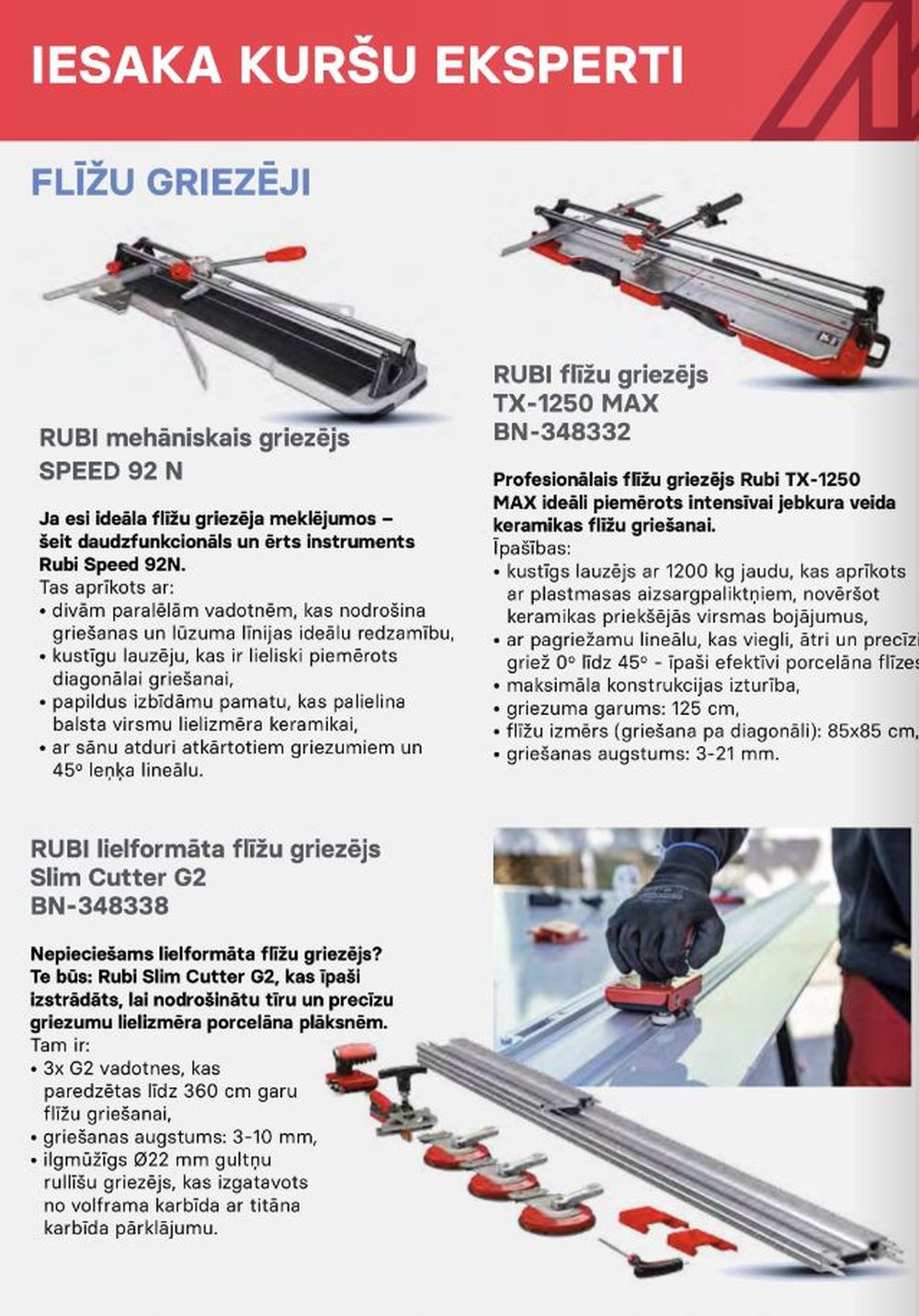 IESAKA KURŠU EKSPERTI

FLĪŽU GRIEZĒJI

RUBI mehāniskais griezējs SPEED 92 N

Ja esi ideāla flīžu griezēja meklējumos – šeit daudzfunkcionāls un ērts instruments Rubi Speed 92N.
Tas aprīkots ar:
• divām paralēlām vadotnēm, kas nodrošina griešanas un lūzuma līnijas ideālu redzamību,
• kustīgu lauzēju, kas ir lieliski piemērots diagonālai griešanai,
• papildus izbīdāmu pamatu, kas palielina balsta virsmu lielizmēra keramikai,
• ar sānu atduri atkārtotiem griezumiem un 45° leņķa lineālu.

RUBI flīžu griezējs TX-1250 MAX BN-348332

Profesionālais flīžu griezējs Rubi TX-1250 MAX ideāli piemērots intensīvai jebkura veida keramikas flīžu griešanai.
Īpašības:
• kustīgs lauzējs ar 1200 kg jaudu, kas aprīkots ar plastmasas aizsargpaliktņiem, novēršot keramikas priekšējās virsmas bojājumus,
• ar pagriežamu lineālu, kas viegli, ātri un precīzi griež 0° līdz 45° - īpaši efektīvi porcelāna flīzes
• maksimāla konstrukcijas izturība,
• griezuma garums: 125 cm,
• flīžu izmērs (griešana pa diagonāli): 85x85 cm,
• griešanas augstums: 3-21 mm.

RUBI lielformāta flīžu griezējs Slim Cutter G2 BN-348338

Nepieciešams lielformāta flīžu griezējs? Te būs: Rubi Slim Cutter G2, kas īpaši izstrādāts, lai nodrošinātu tīru un precīzu griezumu lielizmēra porcelāna plāksnēm.
Tam ir:
• 3x G2 vadotnes, kas paredzētas līdz 360 cm garu flīžu griešanai,
• griešanas augstums: 3-10 mm,
• ilgmūžīgs Ø22 mm gultņu rullīšu griezējs, kas izgatavots no volframa karbīda ar titāna karbīda pārklājumu.